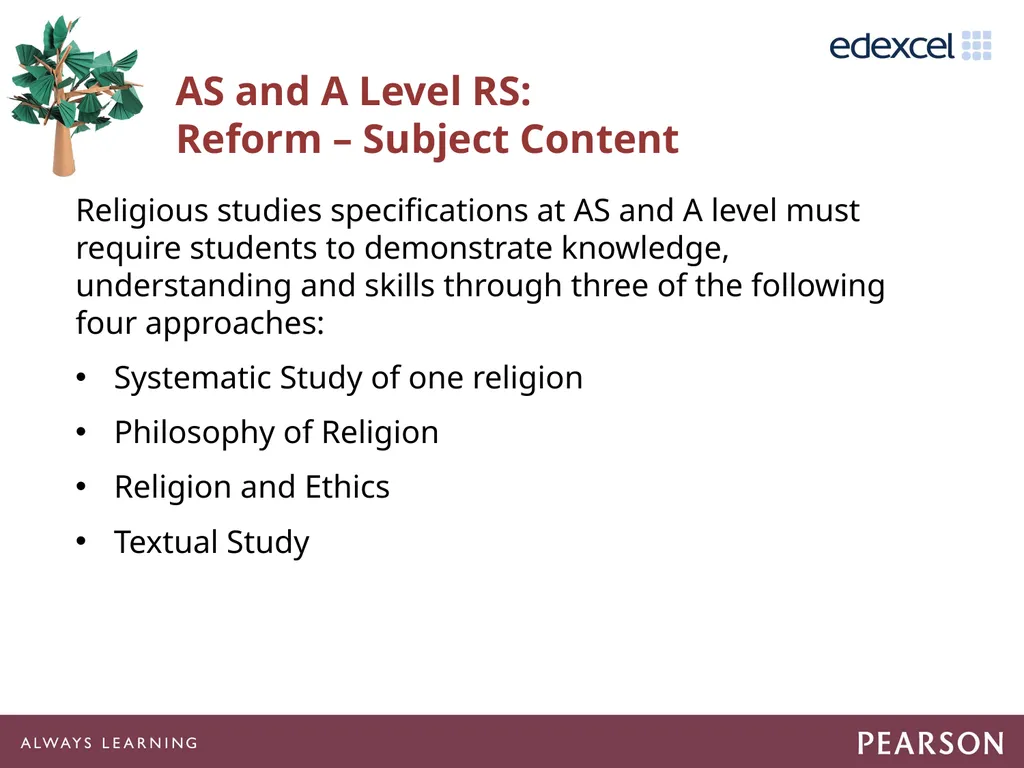 edexcel

AS and A Level RS:
Reform – Subject Content

Religious studies specifications at AS and A level must require students to demonstrate knowledge, understanding and skills through three of the following four approaches:

• Systematic Study of one religion
• Philosophy of Religion
• Religion and Ethics
• Textual Study

ALWAYS LEARNING

PEARSON